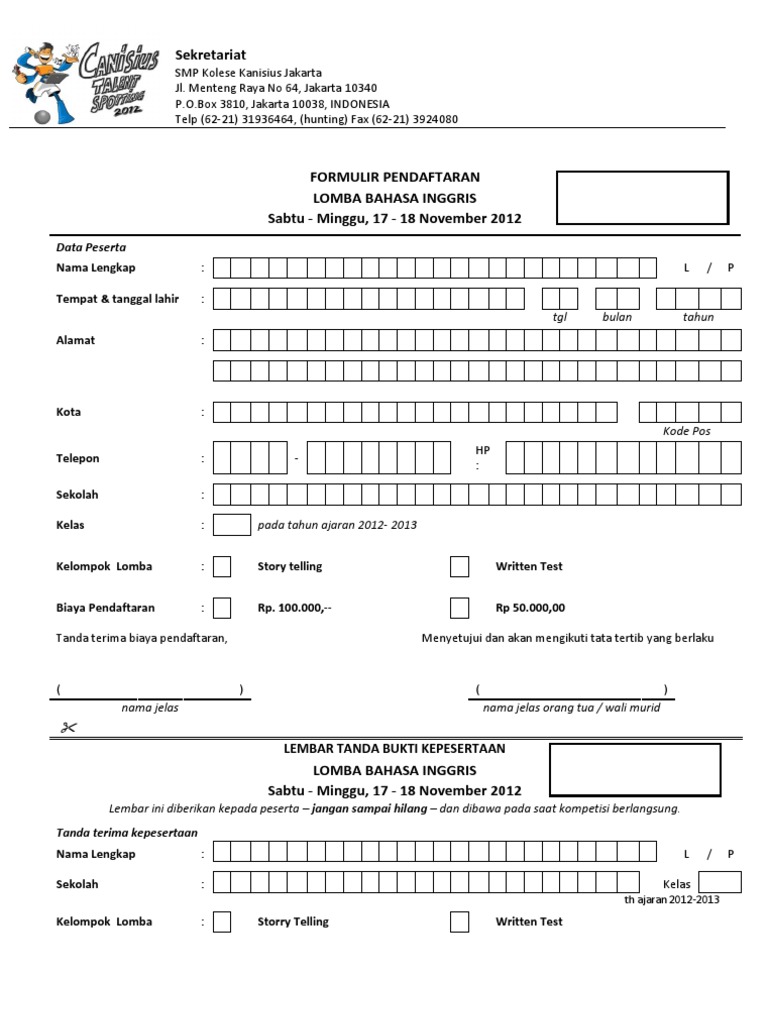 Canisius Talent Spotting 2012

Sekretariat
SMP Kolese Kanisius Jakarta
Jl. Menteng Raya No 64, Jakarta 10340
P.O.Box 3810, Jakarta 10038, INDONESIA
Telp (62-21) 31936464, (hunting) Fax (62-21) 3924080

FORMULIR PENDAFTARAN
LOMBA BAHASA INGGRIS
Sabtu - Minggu, 17 - 18 November 2012

Data Peserta
Nama Lengkap : L / P
Tempat & tanggal lahir : tgl bulan tahun
Alamat :
Kota : Kode Pos
Telepon : - HP :
Sekolah :
Kelas : pada tahun ajaran 2012- 2013
Kelompok Lomba : Story telling Written Test
Biaya Pendaftaran : Rp. 100.000,-- Rp 50.000,00

Tanda terima biaya pendaftaran,

Menyetujui dan akan mengikuti tata tertib yang berlaku

( )
nama jelas

( )
nama jelas orang tua / wali murid

LEMBAR TANDA BUKTI KEPESERTAAN
LOMBA BAHASA INGGRIS
Sabtu - Minggu, 17 - 18 November 2012
Lembar ini diberikan kepada peserta – jangan sampai hilang – dan dibawa pada saat kompetisi berlangsung.

Tanda terima kepesertaan
Nama Lengkap : L / P
Sekolah : Kelas
th ajaran 2012-2013
Kelompok Lomba : Storry Telling Written Test